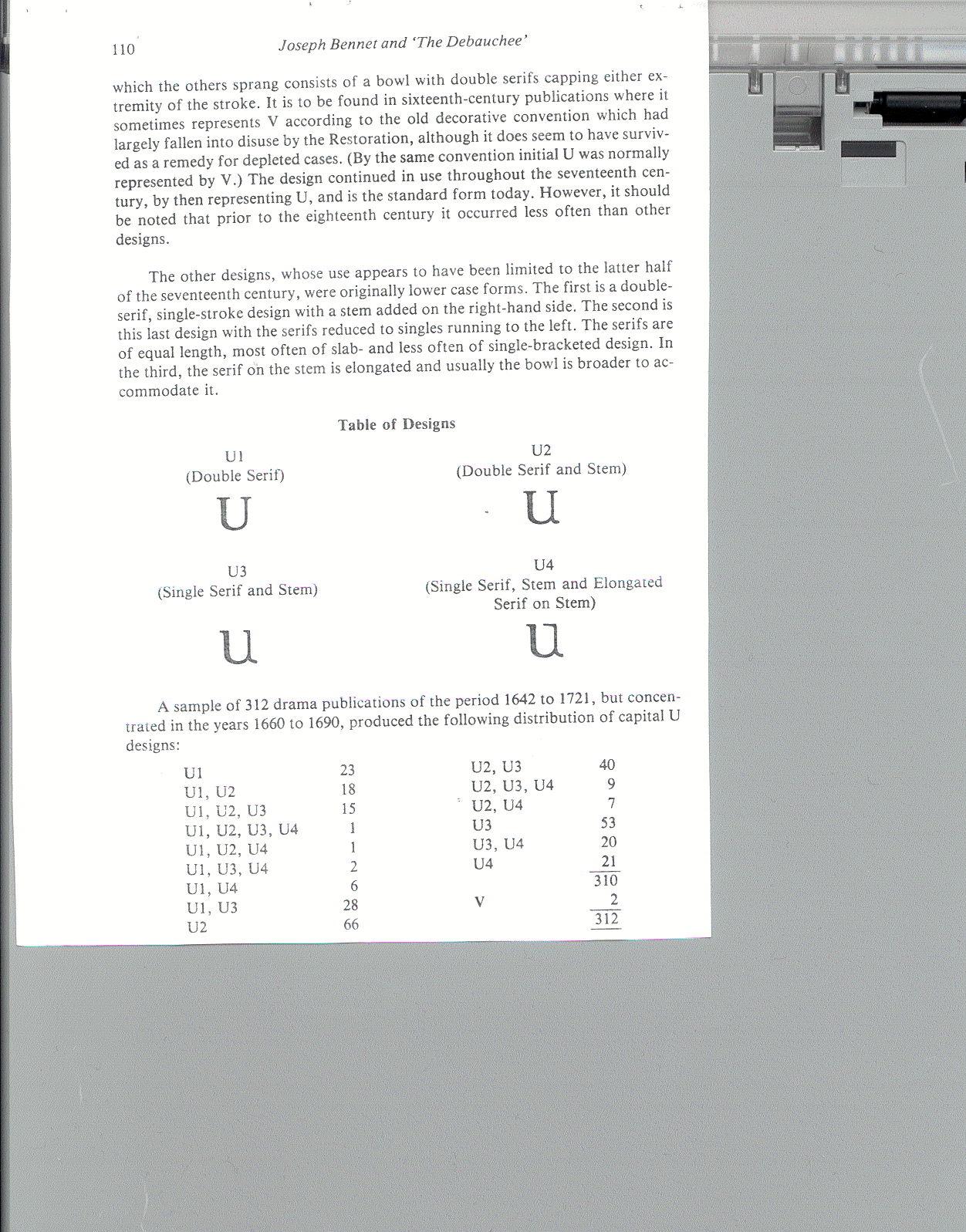 110 Joseph Bennet and 'The Debauchee'

which the others sprang consists of a bowl with double serifs capping either extremity of the stroke. It is to be found in sixteenth-century publications where it sometimes represents V according to the old decorative convention which had largely fallen into disuse by the Restoration, although it does seem to have survived as a remedy for depleted cases. (By the same convention initial U was normally represented by V.) The design continued in use throughout the seventeenth century, by then representing U, and is the standard form today. However, it should be noted that prior to the eighteenth century it occurred less often than other designs.

The other designs, whose use appears to have been limited to the latter half of the seventeenth century, were originally lower case forms. The first is a double-serif, single-stroke design with a stem added on the right-hand side. The second is this last design with the serifs reduced to singles running to the left. The serifs are of equal length, most often of slab- and less often of single-bracketed design. In the third, the serif on the stem is elongated and usually the bowl is broader to accommodate it.

Table of Designs

U1
(Double Serif)

U

U2
(Double Serif and Stem)

U

U3
(Single Serif and Stem)

U

U4
(Single Serif, Stem and Elongated Serif on Stem)

U

A sample of 312 drama publications of the period 1642 to 1721, but concentrated in the years 1660 to 1690, produced the following distribution of capital U designs:

| | |
|---|---|
| U1 | 23 |
| U1, U2 | 18 |
| U1, U2, U3 | 15 |
| U1, U2, U3, U4 | 1 |
| U1, U2, U4 | 1 |
| U1, U3, U4 | 2 |
| U1, U4 | 6 |
| U1, U3 | 28 |
| U2 | 66 |

| | |
|---|---|
| U2, U3 | 40 |
| U2, U3, U4 | 9 |
| U2, U4 | 7 |
| U3 | 53 |
| U3, U4 | 20 |
| U4 | 21 |
| | 310 |
| V | 2 |
| | 312 |